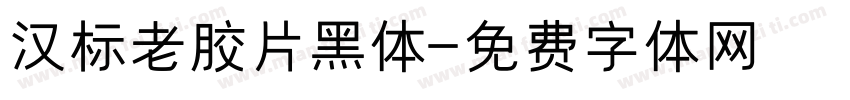 汉标老胶片黑体-免费字体网